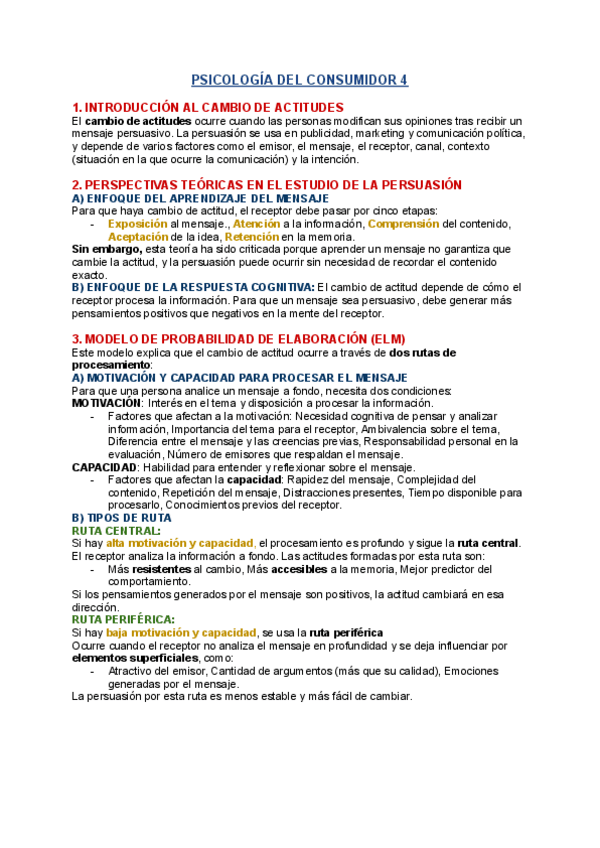 PSICOLOGÍA DEL CONSUMIDOR 4

1. INTRODUCCIÓN AL CAMBIO DE ACTITUDES
El cambio de actitudes ocurre cuando las personas modifican sus opiniones tras recibir un mensaje persuasivo. La persuasión se usa en publicidad, marketing y comunicación política, y depende de varios factores como el emisor, el mensaje, el receptor, canal, contexto (situación en la que ocurre la comunicación) y la intención.

2. PERSPECTIVAS TEÓRICAS EN EL ESTUDIO DE LA PERSUASIÓN
A) ENFOQUE DEL APRENDIZAJE DEL MENSAJE
Para que haya cambio de actitud, el receptor debe pasar por cinco etapas:
- Exposición al mensaje., Atención a la información, Comprensión del contenido, Aceptación de la idea, Retención en la memoria.
Sin embargo, esta teoría ha sido criticada porque aprender un mensaje no garantiza que cambie la actitud, y la persuasión puede ocurrir sin necesidad de recordar el contenido exacto.
B) ENFOQUE DE LA RESPUESTA COGNITIVA: El cambio de actitud depende de cómo el receptor procesa la información. Para que un mensaje sea persuasivo, debe generar más pensamientos positivos que negativos en la mente del receptor.

3. MODELO DE PROBABILIDAD DE ELABORACIÓN (ELM)
Este modelo explica que el cambio de actitud ocurre a través de dos rutas de procesamiento:
A) MOTIVACIÓN Y CAPACIDAD PARA PROCESAR EL MENSAJE
Para que una persona analice un mensaje a fondo, necesita dos condiciones:
MOTIVACIÓN: Interés en el tema y disposición a procesar la información.
- Factores que afectan a la motivación: Necesidad cognitiva de pensar y analizar información, Importancia del tema para el receptor, Ambivalencia sobre el tema, Diferencia entre el mensaje y las creencias previas, Responsabilidad personal en la evaluación, Número de emisores que respaldan el mensaje.
CAPACIDAD: Habilidad para entender y reflexionar sobre el mensaje.
- Factores que afectan la capacidad: Rapidez del mensaje, Complejidad del contenido, Repetición del mensaje, Distracciones presentes, Tiempo disponible para procesarlo, Conocimientos previos del receptor.
B) TIPOS DE RUTA
RUTA CENTRAL:
Si hay alta motivación y capacidad, el procesamiento es profundo y sigue la ruta central. El receptor analiza la información a fondo. Las actitudes formadas por esta ruta son:
- Más resistentes al cambio, Más accesibles a la memoria, Mejor predictor del comportamiento.
Si los pensamientos generados por el mensaje son positivos, la actitud cambiará en esa dirección.
RUTA PERIFÉRICA:
Si hay baja motivación y capacidad, se usa la ruta periférica
Ocurre cuando el receptor no analiza el mensaje en profundidad y se deja influenciar por elementos superficiales, como:
- Atractivo del emisor, Cantidad de argumentos (más que su calidad), Emociones generadas por el mensaje.
La persuasión por esta ruta es menos estable y más fácil de cambiar.